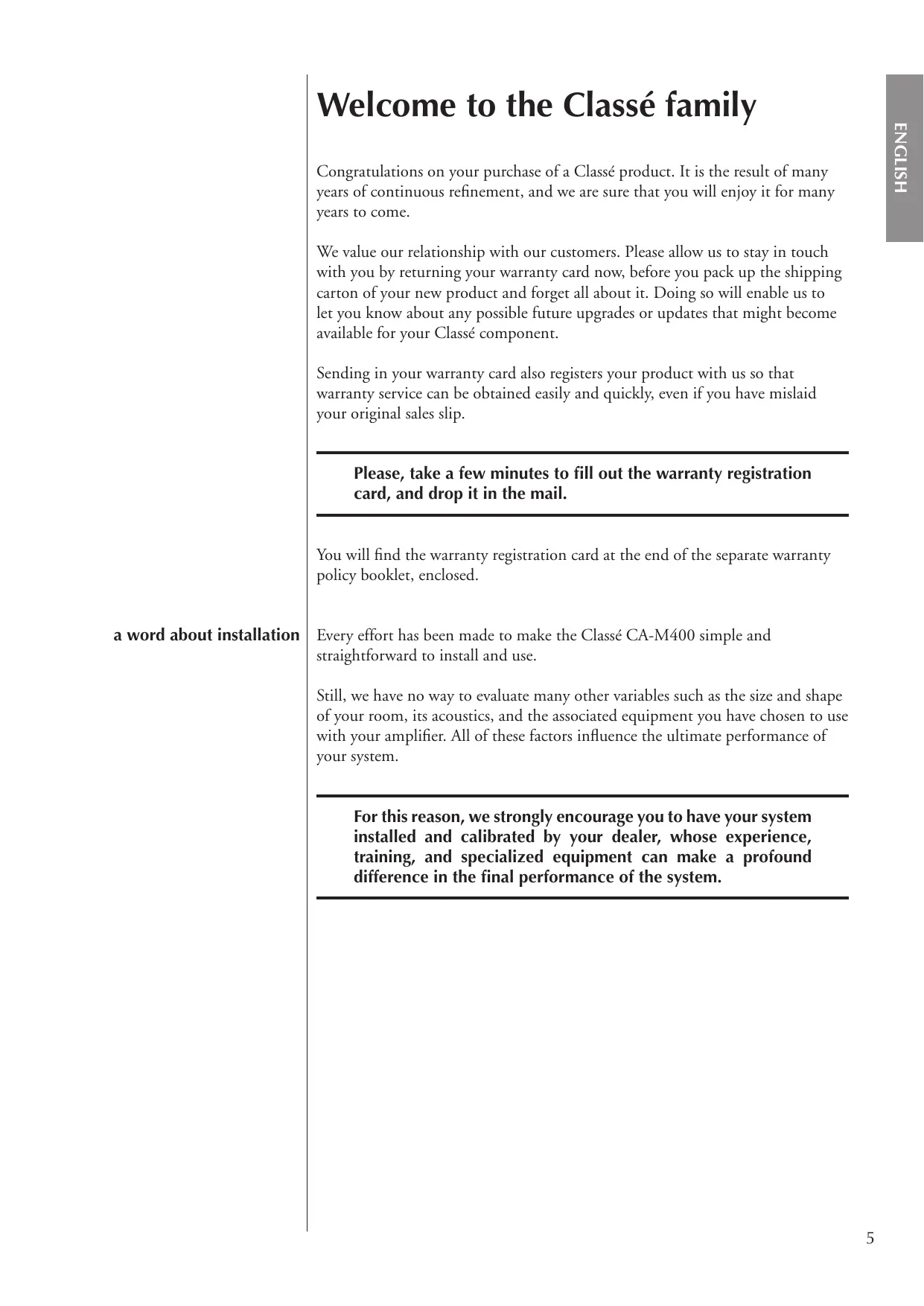 ENGLISH

Welcome to the Classé family

Congratulations on your purchase of a Classé product. It is the result of many years of continuous refinement, and we are sure that you will enjoy it for many years to come.

We value our relationship with our customers. Please allow us to stay in touch with you by returning your warranty card now, before you pack up the shipping carton of your new product and forget all about it. Doing so will enable us to let you know about any possible future upgrades or updates that might become available for your Classé component.

Sending in your warranty card also registers your product with us so that warranty service can be obtained easily and quickly, even if you have mislaid your original sales slip.

Please, take a few minutes to fill out the warranty registration card, and drop it in the mail.

You will find the warranty registration card at the end of the separate warranty policy booklet, enclosed.

a word about installation

Every effort has been made to make the Classé CA-M400 simple and straightforward to install and use.

Still, we have no way to evaluate many other variables such as the size and shape of your room, its acoustics, and the associated equipment you have chosen to use with your amplifier. All of these factors influence the ultimate performance of your system.

For this reason, we strongly encourage you to have your system installed and calibrated by your dealer, whose experience, training, and specialized equipment can make a profound difference in the final performance of the system.

5